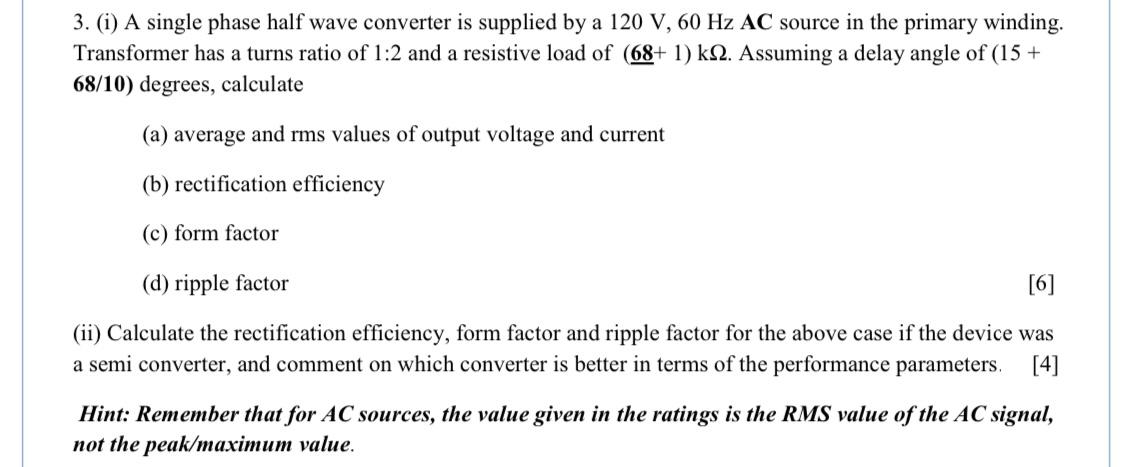 3. (i) A single phase half wave converter is supplied by a 120 V, 60 Hz AC source in the primary winding. Transformer has a turns ratio of 1:2 and a resistive load of (68+ 1) kΩ. Assuming a delay angle of (15 + 68/10) degrees, calculate

(a) average and rms values of output voltage and current

(b) rectification efficiency

(c) form factor

(d) ripple factor [6]

(ii) Calculate the rectification efficiency, form factor and ripple factor for the above case if the device was a semi converter, and comment on which converter is better in terms of the performance parameters. [4]

Hint: Remember that for AC sources, the value given in the ratings is the RMS value of the AC signal, not the peak/maximum value.